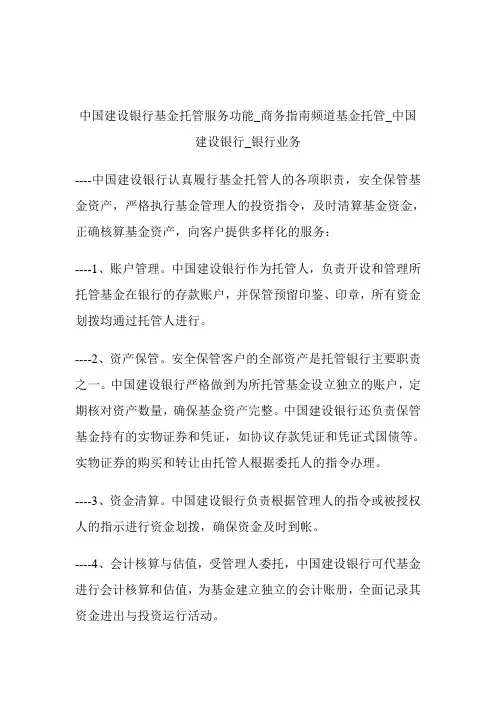 中国建设银行基金托管服务功能_商务指南频道基金托管_中国建设银行_银行业务

----中国建设银行认真履行基金托管人的各项职责，安全保管基金资产，严格执行基金管理人的投资指令，及时清算基金资金，正确核算基金资产，向客户提供多样化的服务：

----1、账户管理。中国建设银行作为托管人，负责开设和管理所托管基金在银行的存款账户，并保管预留印鉴、印章，所有资金划拨均通过托管人进行。

----2、资产保管。安全保管客户的全部资产是托管银行主要职责之一。中国建设银行严格做到为所托管基金设立独立的账户，定期核对资产数量，确保基金资产完整。中国建设银行还负责保管基金持有的实物证券和凭证，如协议存款凭证和凭证式国债等。实物证券的购买和转让由托管人根据委托人的指令办理。

----3、资金清算。中国建设银行负责根据管理人的指令或被授权人的指示进行资金划拨，确保资金及时到帐。

----4、会计核算与估值，受管理人委托，中国建设银行可代基金进行会计核算和估值，为基金建立独立的会计账册，全面记录其资金进出与投资运行活动。